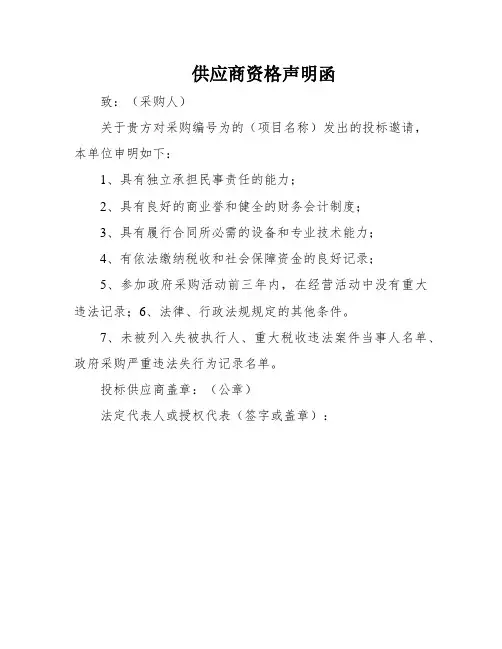 供应商资格声明函

致：（采购人）

关于贵方对采购编号为的（项目名称）发出的投标邀请，本单位申明如下：

1、具有独立承担民事责任的能力；

2、具有良好的商业誉和健全的财务会计制度；

3、具有履行合同所必需的设备和专业技术能力；

4、有依法缴纳税收和社会保障资金的良好记录；

5、参加政府采购活动前三年内，在经营活动中没有重大违法记录；6、法律、行政法规规定的其他条件。

7、未被列入失被执行人、重大税收违法案件当事人名单、政府采购严重违法失行为记录名单。

投标供应商盖章：（公章）

法定代表人或授权代表（签字或盖章）：